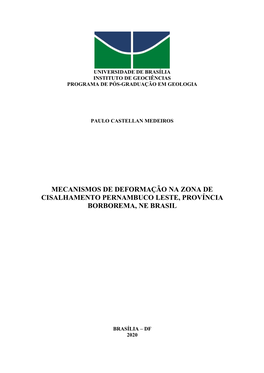 UNIVERSIDADE DE BRASÍLIA
INSTITUTO DE GEOCIÊNCIAS
PROGRAMA DE PÓS-GRADUAÇÃO EM GEOLOGIA

PAULO CASTELLAN MEDEIROS

MECANISMOS DE DEFORMAÇÃO NA ZONA DE CISALHAMENTO PERNAMBUCO LESTE, PROVÍNCIA BORBOREMA, NE BRASIL

BRASÍLIA – DF
2020